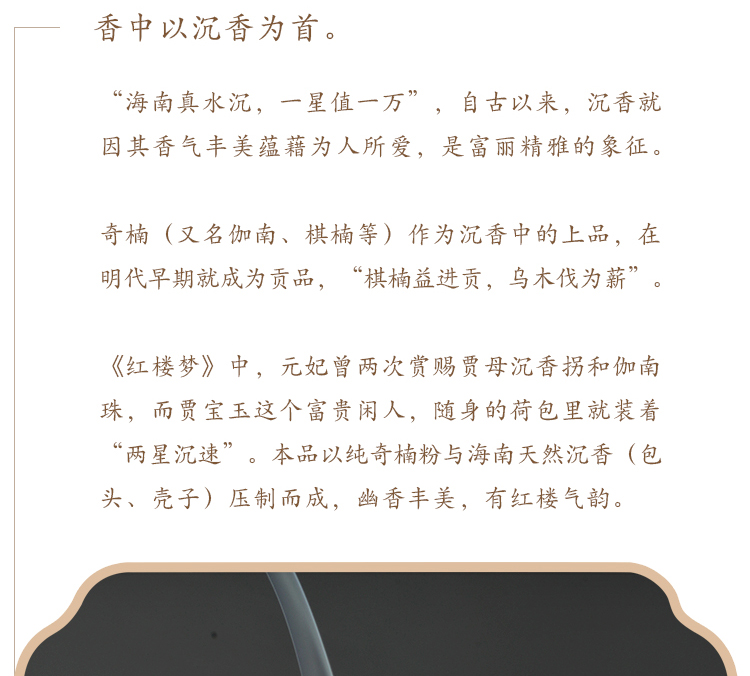 香中以沉香为首。

“海南真水沉，一星值一万”，自古以来，沉香就因其香气丰美蕴藉为人所爱，是富丽精雅的象征。

奇楠（又名伽南、棋楠等）作为沉香中的上品，在明代早期就成为贡品，“棋楠益进贡，乌木伐为薪”。

《红楼梦》中，元妃曾两次赏赐贾母沉香拐和伽南珠，而贾宝玉这个富贵闲人，随身的荷包里就装着“两星沉速”。本品以纯奇楠粉与海南天然沉香（包头、壳子）压制而成，幽香丰美，有红楼气韵。